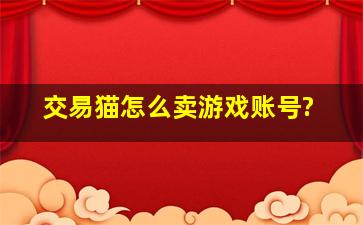 交易猫怎么卖游戏账号?